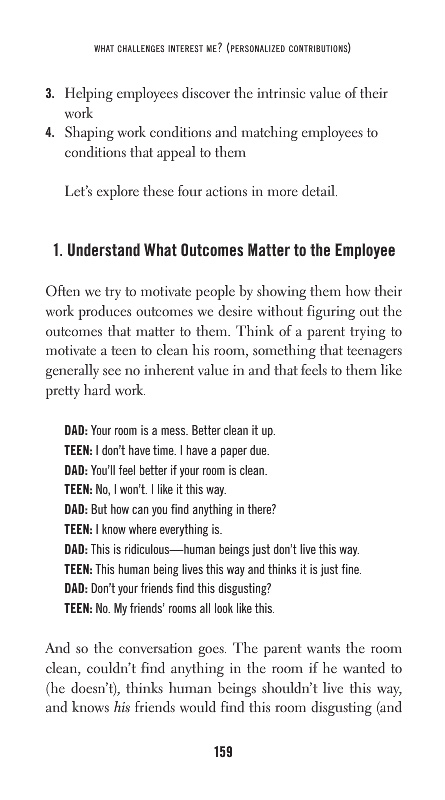 WHAT CHALLENGES INTEREST ME? (PERSONALIZED CONTRIBUTIONS)

3. Helping employees discover the intrinsic value of their work
4. Shaping work conditions and matching employees to conditions that appeal to them

Let's explore these four actions in more detail.

1. Understand What Outcomes Matter to the Employee

Often we try to motivate people by showing them how their work produces outcomes we desire without figuring out the outcomes that matter to them. Think of a parent trying to motivate a teen to clean his room, something that teenagers generally see no inherent value in and that feels to them like pretty hard work.

DAD: Your room is a mess. Better clean it up.
TEEN: I don't have time. I have a paper due.
DAD: You'll feel better if your room is clean.
TEEN: No, I won't. I like it this way.
DAD: But how can you find anything in there?
TEEN: I know where everything is.
DAD: This is ridiculous—human beings just don't live this way.
TEEN: This human being lives this way and thinks it is just fine.
DAD: Don't your friends find this disgusting?
TEEN: No. My friends' rooms all look like this.

And so the conversation goes. The parent wants the room clean, couldn't find anything in the room if he wanted to (he doesn't), thinks human beings shouldn't live this way, and knows his friends would find this room disgusting (and

159